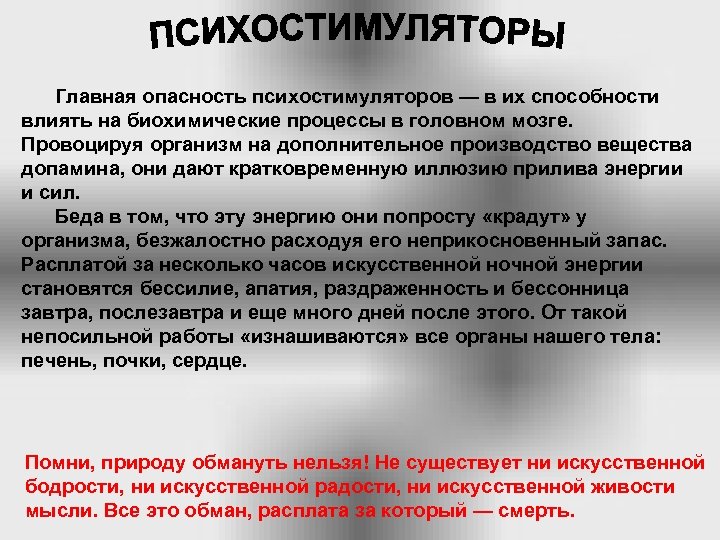 ПСИХОСТИМУЛЯТОРЫ

Главная опасность психостимуляторов — в их способности влиять на биохимические процессы в головном мозге. Провоцируя организм на дополнительное производство вещества допамина, они дают кратковременную иллюзию прилива энергии и сил.

Беда в том, что эту энергию они попросту «крадут» у организма, безжалостно расходуя его неприкосновенный запас. Расплатой за несколько часов искусственной ночной энергии становятся бессилие, апатия, раздраженность и бессонница завтра, послезавтра и еще много дней после этого. От такой непосильной работы «изнашиваются» все органы нашего тела: печень, почки, сердце.

Помни, природу обмануть нельзя! Не существует ни искусственной бодрости, ни искусственной радости, ни искусственной живости мысли. Все это обман, расплата за который — смерть.